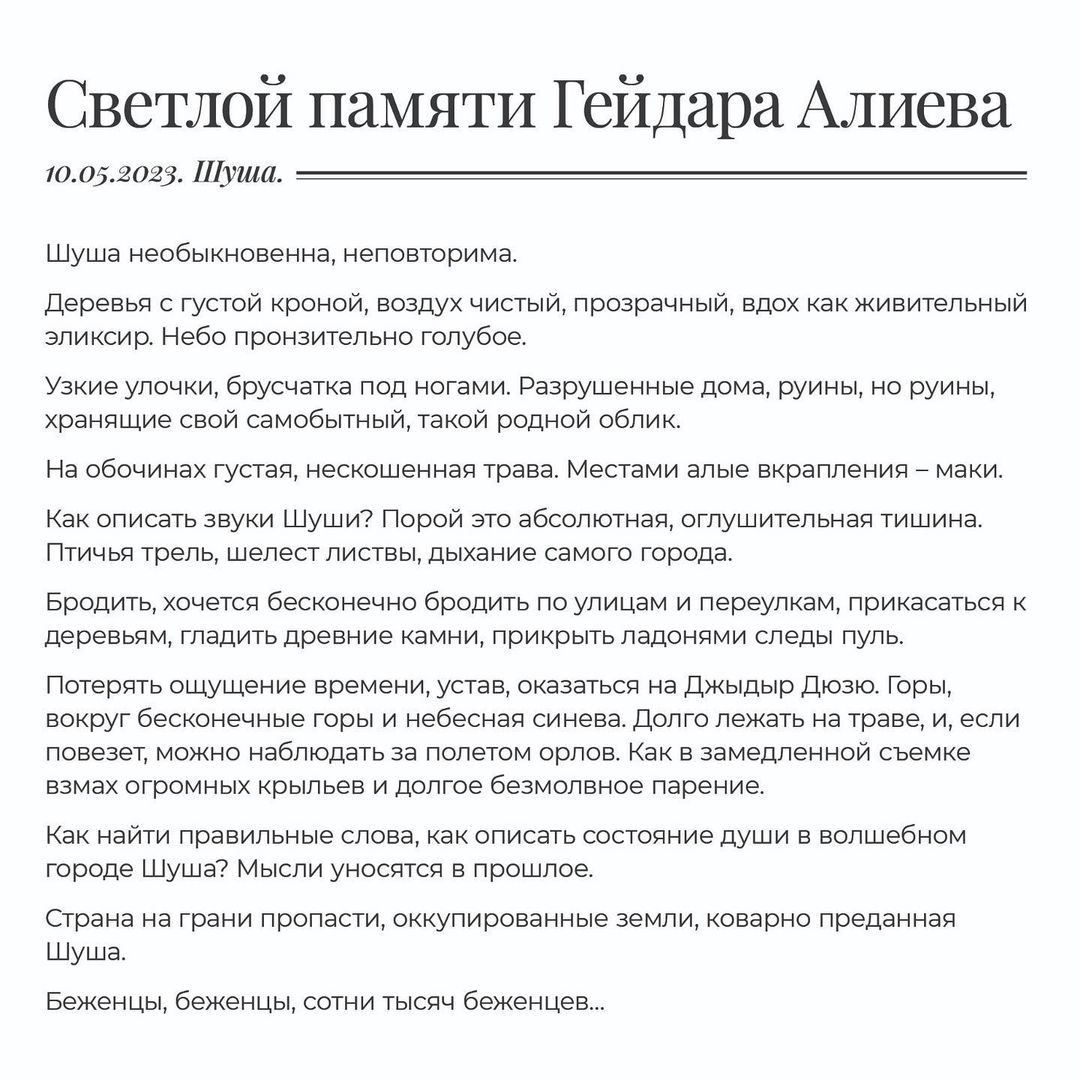 Светлой памяти Гейдара Алиева

10.05.2023. Шуша.

Шуша необыкновенна, неповторима.

Деревья с густой кроной, воздух чистый, прозрачный, вдох как живительный эликсир. Небо пронзительно голубое.

Узкие улочки, брусчатка под ногами. Разрушенные дома, руины, но руины, хранящие свой самобытный, такой родной облик.

На обочинах густая, нескошенная трава. Местами алые вкрапления – маки.

Как описать звуки Шуши? Порой это абсолютная, оглушительная тишина. Птичья трель, шелест листвы, дыхание самого города.

Бродить, хочется бесконечно бродить по улицам и переулкам, прикасаться к деревьям, гладить древние камни, прикрыть ладонями следы пуль.

Потерять ощущение времени, устав, оказаться на Джыдыр Дюзю. Горы, вокруг бесконечные горы и небесная синева. Долго лежать на траве, и, если повезет, можно наблюдать за полетом орлов. Как в замедленной съемке взмах огромных крыльев и долгое безмолвное парение.

Как найти правильные слова, как описать состояние души в волшебном городе Шуша? Мысли уносятся в прошлое.

Страна на грани пропасти, оккупированные земли, коварно преданная Шуша.

Беженцы, беженцы, сотни тысяч беженцев...